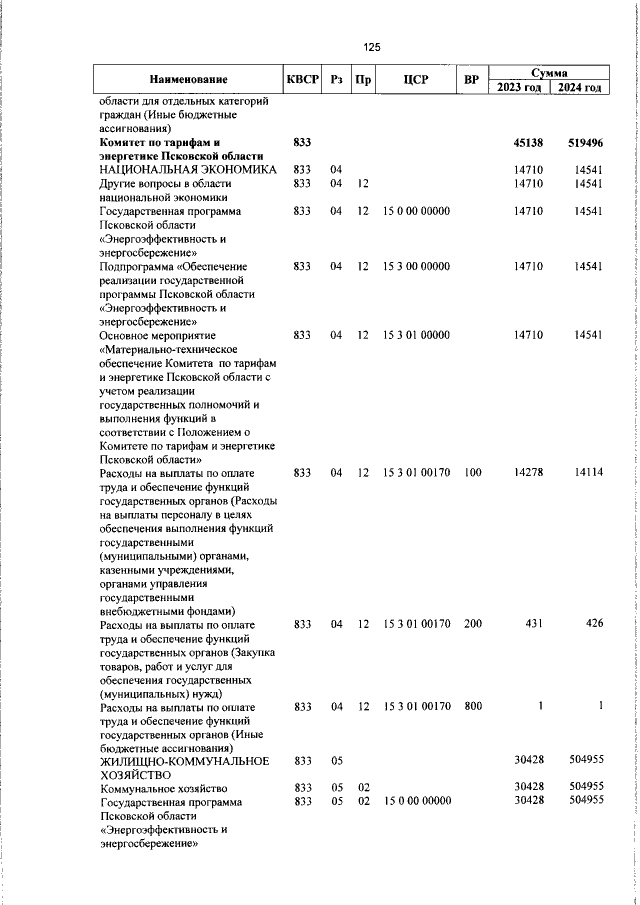 125

| Наименование | КВСР | Рз | Пр | ЦСР | ВР | Сумма 2023 год | Сумма 2024 год |
|---|---|---|---|---|---|---|---|
| области для отдельных категорий граждан (Иные бюджетные ассигнования) | | | | | | | |
| **Комитет по тарифам и энергетике Псковской области** | **833** | | | | | **45138** | **519496** |
| НАЦИОНАЛЬНАЯ ЭКОНОМИКА | 833 | 04 | | | | 14710 | 14541 |
| Другие вопросы в области национальной экономики | 833 | 04 | 12 | | | 14710 | 14541 |
| Государственная программа Псковской области «Энергоэффективность и энергосбережение» | 833 | 04 | 12 | 15 0 00 00000 | | 14710 | 14541 |
| Подпрограмма «Обеспечение реализации государственной программы Псковской области «Энергоэффективность и энергосбережение» | 833 | 04 | 12 | 15 3 00 00000 | | 14710 | 14541 |
| Основное мероприятие «Материально-техническое обеспечение Комитета по тарифам и энергетике Псковской области с учетом реализации государственных полномочий и выполнения функций в соответствии с Положением о Комитете по тарифам и энергетике Псковской области» | 833 | 04 | 12 | 15 3 01 00000 | | 14710 | 14541 |
| Расходы на выплаты по оплате труда и обеспечение функций государственных органов (Расходы на выплаты персоналу в целях обеспечения выполнения функций государственными (муниципальными) органами, казенными учреждениями, органами управления государственными внебюджетными фондами) | 833 | 04 | 12 | 15 3 01 00170 | 100 | 14278 | 14114 |
| Расходы на выплаты по оплате труда и обеспечение функций государственных органов (Закупка товаров, работ и услуг для обеспечения государственных (муниципальных) нужд) | 833 | 04 | 12 | 15 3 01 00170 | 200 | 431 | 426 |
| Расходы на выплаты по оплате труда и обеспечение функций государственных органов (Иные бюджетные ассигнования) | 833 | 04 | 12 | 15 3 01 00170 | 800 | 1 | 1 |
| ЖИЛИЩНО-КОММУНАЛЬНОЕ ХОЗЯЙСТВО | 833 | 05 | | | | 30428 | 504955 |
| Коммунальное хозяйство | 833 | 05 | 02 | | | 30428 | 504955 |
| Государственная программа Псковской области «Энергоэффективность и энергосбережение» | 833 | 05 | 02 | 15 0 00 00000 | | 30428 | 504955 |